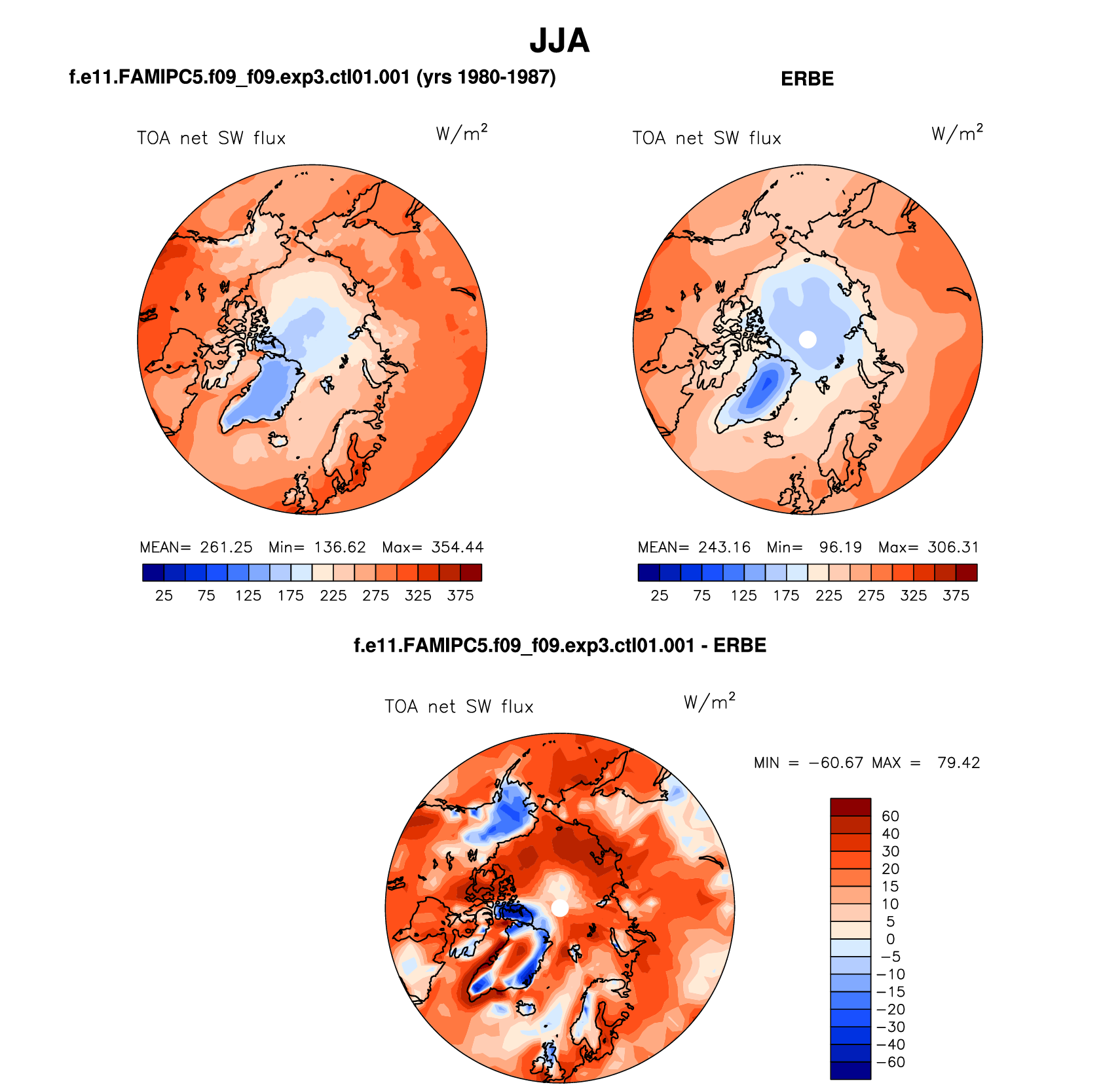 JJA

f.e11.FAMIPC5.f09_f09.exp3.ctl01.001 (yrs 1980-1987)

TOA net SW flux $W/m^2$

MEAN= 261.25 Min= 136.62 Max= 354.44

25 75 125 175 225 275 325 375

ERBE

TOA net SW flux $W/m^2$

MEAN= 243.16 Min= 96.19 Max= 306.31

25 75 125 175 225 275 325 375

f.e11.FAMIPC5.f09_f09.exp3.ctl01.001 - ERBE

TOA net SW flux $W/m^2$

MIN = −60.67 MAX = 79.42

60
40
30
20
15
10
5
0
−5
−10
−15
−20
−30
−40
−60